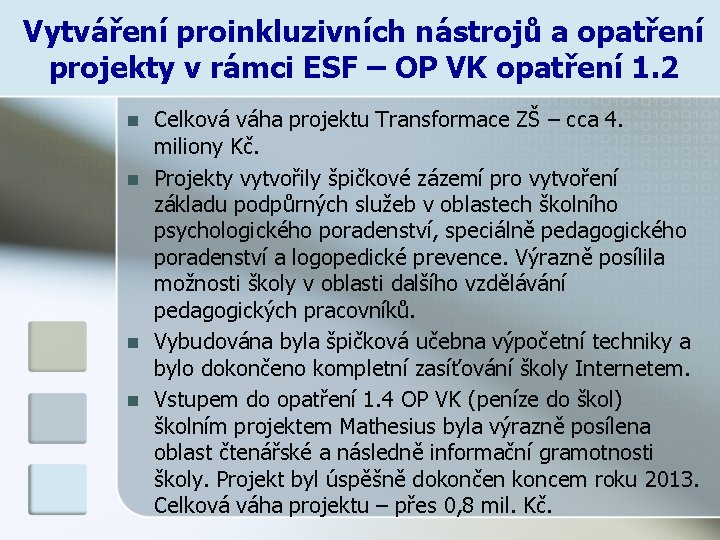 Vytváření proinkluzivních nástrojů a opatření projekty v rámci ESF – OP VK opatření 1.2

Celková váha projektu Transformace ZŠ – cca 4. miliony Kč.

Projekty vytvořily špičkové zázemí pro vytvoření základu podpůrných služeb v oblastech školního psychologického poradenství, speciálně pedagogického poradenství a logopedické prevence. Výrazně posílila možnosti školy v oblasti dalšího vzdělávání pedagogických pracovníků.

Vybudována byla špičková učebna výpočetní techniky a bylo dokončeno kompletní zasíťování školy Internetem.

Vstupem do opatření 1.4 OP VK (peníze do škol) školním projektem Mathesius byla výrazně posílena oblast čtenářské a následně informační gramotnosti školy. Projekt byl úspěšně dokončen koncem roku 2013. Celková váha projektu – přes 0,8 mil. Kč.